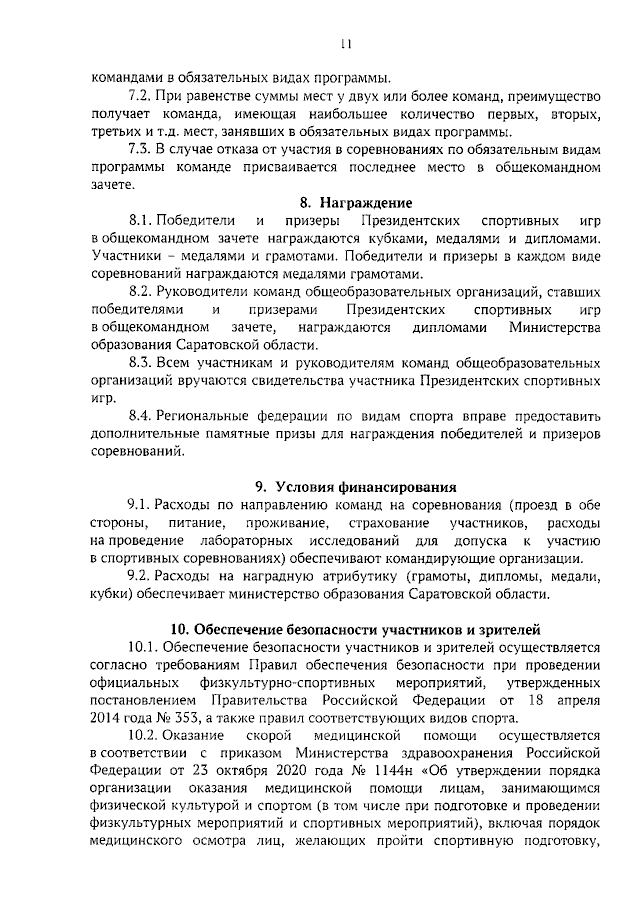 11

командами в обязательных видах программы.

7.2. При равенстве суммы мест у двух или более команд, преимущество получает команда, имеющая наибольшее количество первых, вторых, третьих и т.д. мест, занявших в обязательных видах программы.

7.3. В случае отказа от участия в соревнованиях по обязательным видам программы команде присваивается последнее место в общекомандном зачете.

8. Награждение

8.1. Победители и призеры Президентских спортивных игр в общекомандном зачете награждаются кубками, медалями и дипломами. Участники – медалями и грамотами. Победители и призеры в каждом виде соревнований награждаются медалями грамотами.

8.2. Руководители команд общеобразовательных организаций, ставших победителями и призерами Президентских спортивных игр в общекомандном зачете, награждаются дипломами Министерства образования Саратовской области.

8.3. Всем участникам и руководителям команд общеобразовательных организаций вручаются свидетельства участника Президентских спортивных игр.

8.4. Региональные федерации по видам спорта вправе предоставить дополнительные памятные призы для награждения победителей и призеров соревнований.

9. Условия финансирования

9.1. Расходы по направлению команд на соревнования (проезд в обе стороны, питание, проживание, страхование участников, расходы на проведение лабораторных исследований для допуска к участию в спортивных соревнованиях) обеспечивают командирующие организации.

9.2. Расходы на наградную атрибутику (грамоты, дипломы, медали, кубки) обеспечивает министерство образования Саратовской области.

10. Обеспечение безопасности участников и зрителей

10.1. Обеспечение безопасности участников и зрителей осуществляется согласно требованиям Правил обеспечения безопасности при проведении официальных физкультурно-спортивных мероприятий, утвержденных постановлением Правительства Российской Федерации от 18 апреля 2014 года № 353, а также правил соответствующих видов спорта.

10.2. Оказание скорой медицинской помощи осуществляется в соответствии с приказом Министерства здравоохранения Российской Федерации от 23 октября 2020 года № 1144н «Об утверждении порядка организации оказания медицинской помощи лицам, занимающимся физической культурой и спортом (в том числе при подготовке и проведении физкультурных мероприятий и спортивных мероприятий), включая порядок медицинского осмотра лиц, желающих пройти спортивную подготовку,